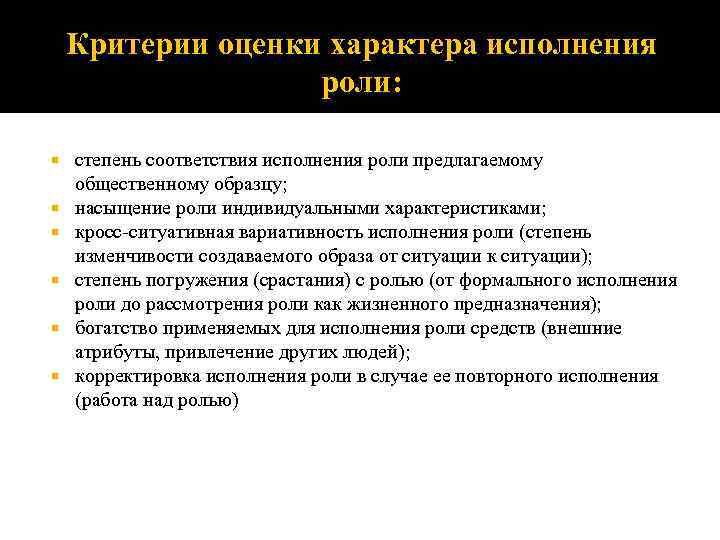 Критерии оценки характера исполнения роли:

- степень соответствия исполнения роли предлагаемому общественному образцу;
- насыщение роли индивидуальными характеристиками;
- кросс-ситуативная вариативность исполнения роли (степень изменчивости создаваемого образа от ситуации к ситуации);
- степень погружения (срастания) с ролью (от формального исполнения роли до рассмотрения роли как жизненного предназначения);
- богатство применяемых для исполнения роли средств (внешние атрибуты, привлечение других людей);
- корректировка исполнения роли в случае ее повторного исполнения (работа над ролью)